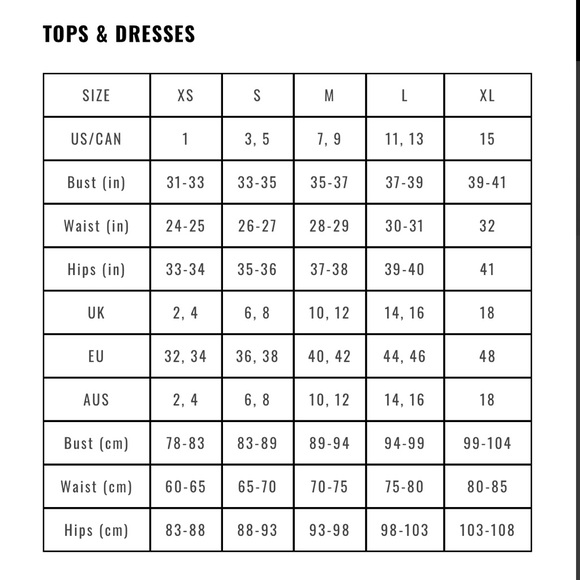 TOPS & DRESSES

| SIZE | XS | S | M | L | XL |
|---|---|---|---|---|---|
| US/CAN | 1 | 3, 5 | 7, 9 | 11, 13 | 15 |
| Bust (in) | 31-33 | 33-35 | 35-37 | 37-39 | 39-41 |
| Waist (in) | 24-25 | 26-27 | 28-29 | 30-31 | 32 |
| Hips (in) | 33-34 | 35-36 | 37-38 | 39-40 | 41 |
| UK | 2, 4 | 6, 8 | 10, 12 | 14, 16 | 18 |
| EU | 32, 34 | 36, 38 | 40, 42 | 44, 46 | 48 |
| AUS | 2, 4 | 6, 8 | 10, 12 | 14, 16 | 18 |
| Bust (cm) | 78-83 | 83-89 | 89-94 | 94-99 | 99-104 |
| Waist (cm) | 60-65 | 65-70 | 70-75 | 75-80 | 80-85 |
| Hips (cm) | 83-88 | 88-93 | 93-98 | 98-103 | 103-108 |